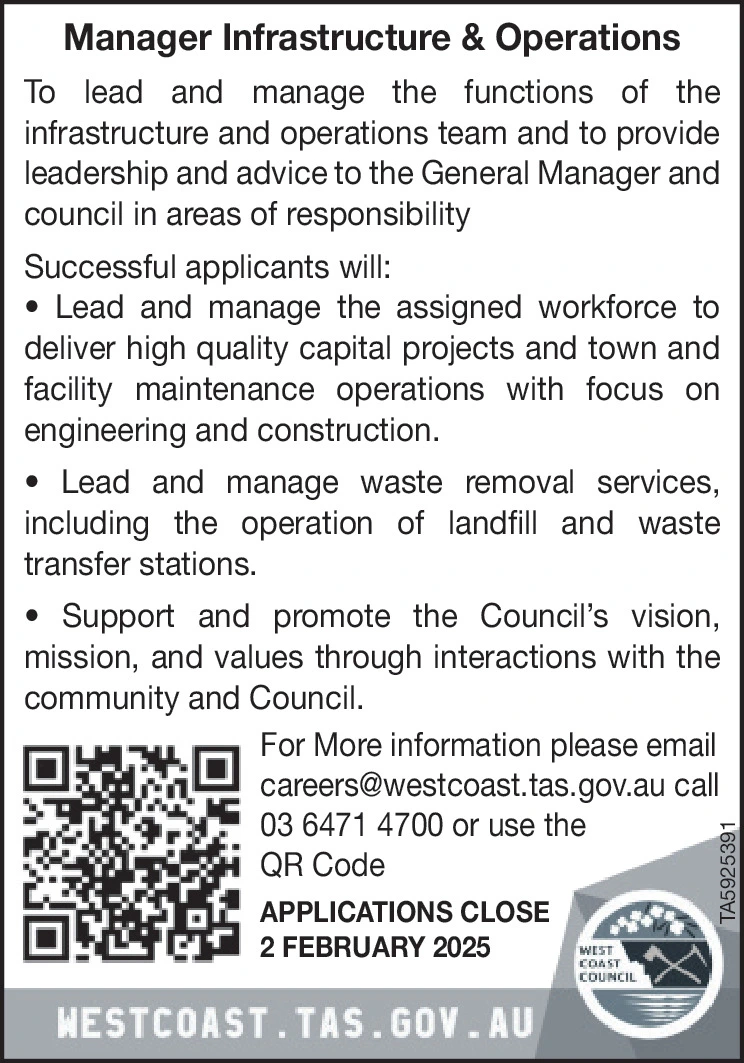 Manager Infrastructure & Operations

To lead and manage the functions of the infrastructure and operations team and to provide leadership and advice to the General Manager and council in areas of responsibility

Successful applicants will:
• Lead and manage the assigned workforce to deliver high quality capital projects and town and facility maintenance operations with focus on engineering and construction.

• Lead and manage waste removal services, including the operation of landfill and waste transfer stations.

• Support and promote the Council's vision, mission, and values through interactions with the community and Council.

For More information please email careers@westcoast.tas.gov.au call 03 6471 4700 or use the QR Code

APPLICATIONS CLOSE
2 FEBRUARY 2025

TA5925391

WEST COAST COUNCIL

WESTCOAST.TAS.GOV.AU